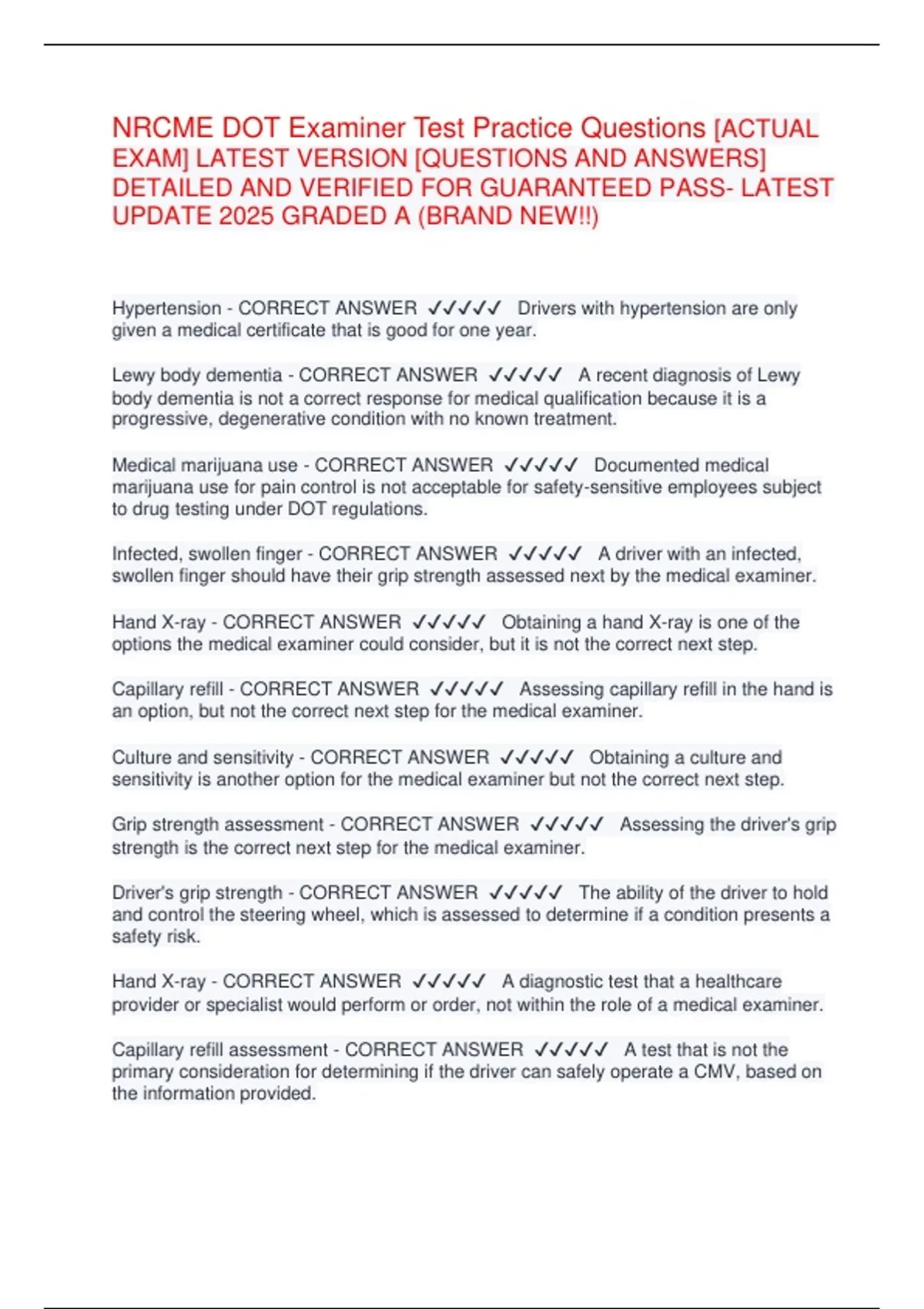 NRCME DOT Examiner Test Practice Questions [ACTUAL EXAM] LATEST VERSION [QUESTIONS AND ANSWERS] DETAILED AND VERIFIED FOR GUARANTEED PASS- LATEST UPDATE 2025 GRADED A (BRAND NEW!!)

Hypertension - CORRECT ANSWER ✓✓✓✓✓ Drivers with hypertension are only given a medical certificate that is good for one year.

Lewy body dementia - CORRECT ANSWER ✓✓✓✓✓ A recent diagnosis of Lewy body dementia is not a correct response for medical qualification because it is a progressive, degenerative condition with no known treatment.

Medical marijuana use - CORRECT ANSWER ✓✓✓✓✓ Documented medical marijuana use for pain control is not acceptable for safety-sensitive employees subject to drug testing under DOT regulations.

Infected, swollen finger - CORRECT ANSWER ✓✓✓✓✓ A driver with an infected, swollen finger should have their grip strength assessed next by the medical examiner.

Hand X-ray - CORRECT ANSWER ✓✓✓✓✓ Obtaining a hand X-ray is one of the options the medical examiner could consider, but it is not the correct next step.

Capillary refill - CORRECT ANSWER ✓✓✓✓✓ Assessing capillary refill in the hand is an option, but not the correct next step for the medical examiner.

Culture and sensitivity - CORRECT ANSWER ✓✓✓✓✓ Obtaining a culture and sensitivity is another option for the medical examiner but not the correct next step.

Grip strength assessment - CORRECT ANSWER ✓✓✓✓✓ Assessing the driver's grip strength is the correct next step for the medical examiner.

Driver's grip strength - CORRECT ANSWER ✓✓✓✓✓ The ability of the driver to hold and control the steering wheel, which is assessed to determine if a condition presents a safety risk.

Hand X-ray - CORRECT ANSWER ✓✓✓✓✓ A diagnostic test that a healthcare provider or specialist would perform or order, not within the role of a medical examiner.

Capillary refill assessment - CORRECT ANSWER ✓✓✓✓✓ A test that is not the primary consideration for determining if the driver can safely operate a CMV, based on the information provided.